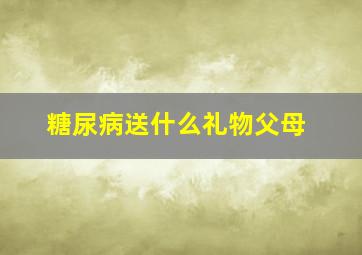 糖尿病送什么礼物父母